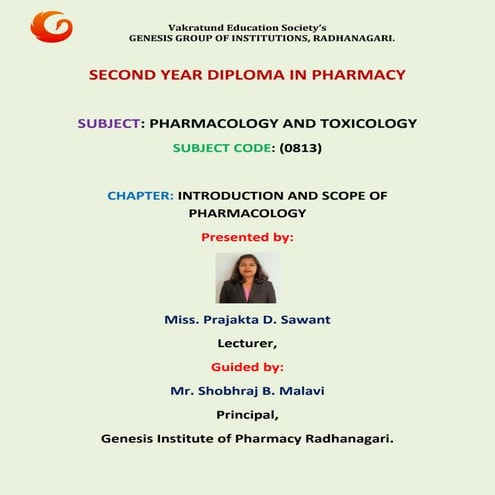 Vakratund Education Society's
GENESIS GROUP OF INSTITUTIONS, RADHANAGARI.

SECOND YEAR DIPLOMA IN PHARMACY

SUBJECT: PHARMACOLOGY AND TOXICOLOGY

SUBJECT CODE: (0813)

CHAPTER: INTRODUCTION AND SCOPE OF PHARMACOLOGY

Presented by:

Miss. Prajakta D. Sawant

Lecturer,

Guided by:

Mr. Shobhraj B. Malavi

Principal,

Genesis Institute of Pharmacy Radhanagari.